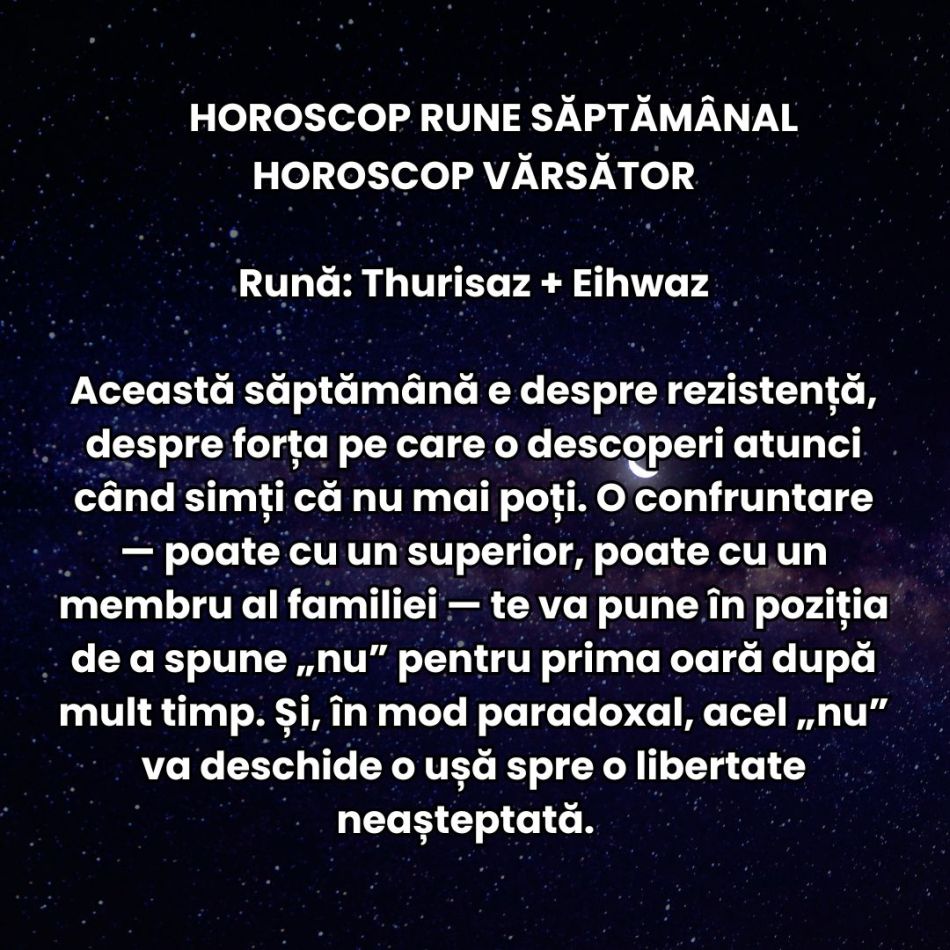 HOROSCOP RUNE SĂPTĂMÂNAL
HOROSCOP VĂRSĂTOR

Rună: Thurisaz + Eihwaz

Această săptămână e despre rezistență, despre forța pe care o descoperi atunci când simți că nu mai poți. O confruntare — poate cu un superior, poate cu un membru al familiei — te va pune în poziția de a spune „nu” pentru prima oară după mult timp. Și, în mod paradoxal, acel „nu” va deschide o ușă spre o libertate neașteptată.